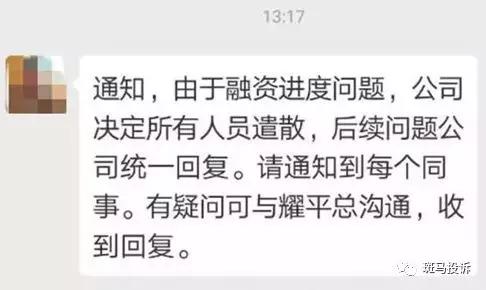 13:17

通知，由于融资进度问题，公司决定所有人员遣散，后续问题公司统一回复。请通知到每个同事。有疑问可与耀平总沟通，收到回复。

斑马投诉